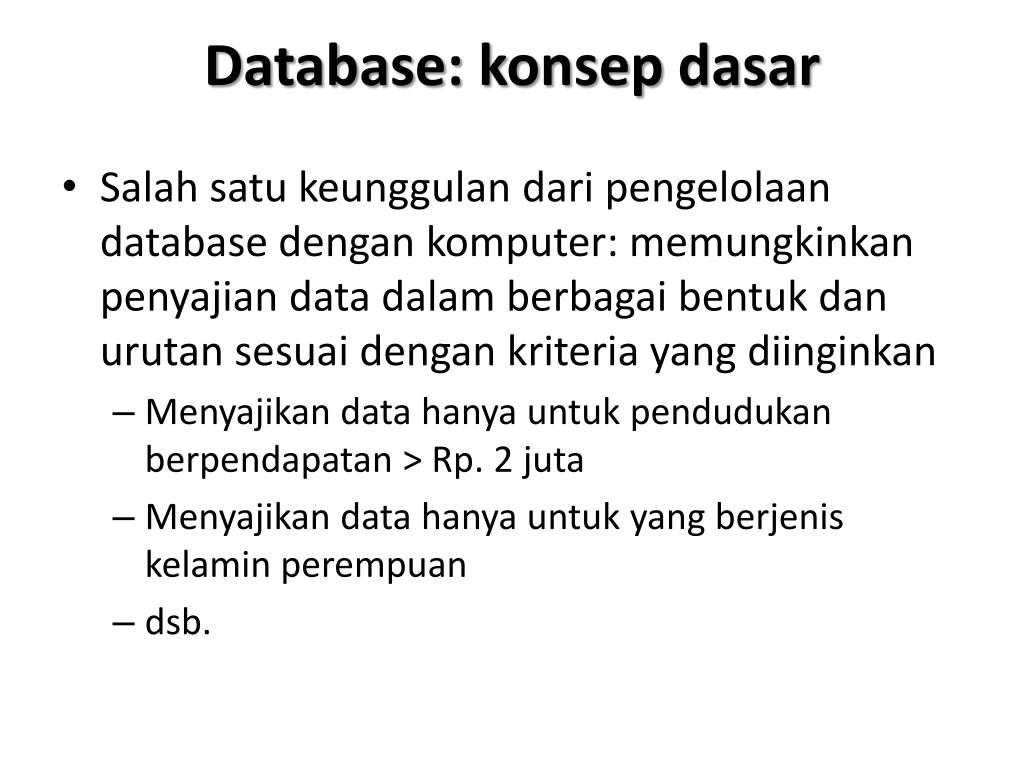 Database: konsep dasar

• Salah satu keunggulan dari pengelolaan database dengan komputer: memungkinkan penyajian data dalam berbagai bentuk dan urutan sesuai dengan kriteria yang diinginkan

– Menyajikan data hanya untuk pendudukan berpendapatan > Rp. 2 juta

– Menyajikan data hanya untuk yang berjenis kelamin perempuan

– dsb.